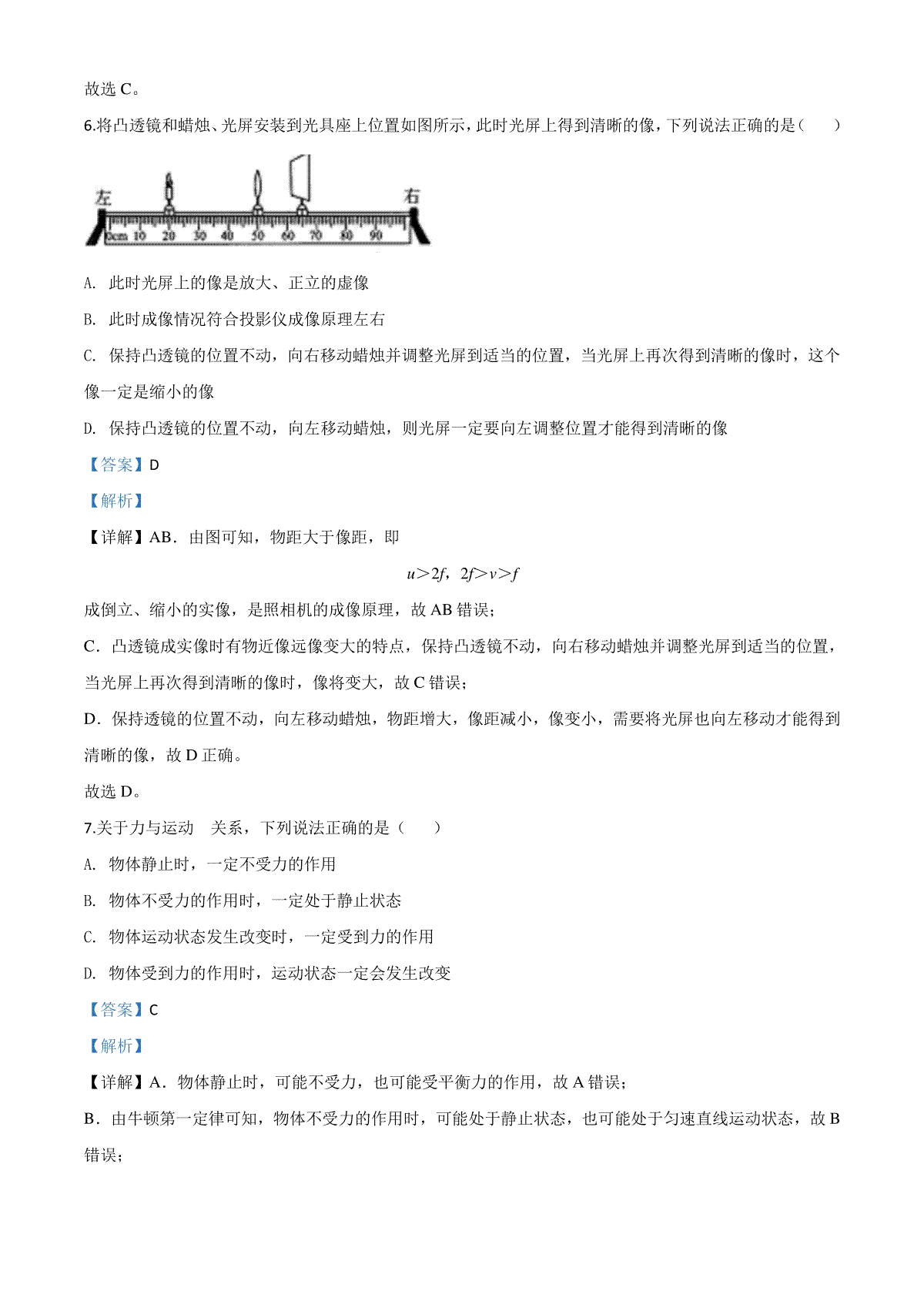 故选 C。

6.将凸透镜和蜡烛、光屏安装到光具座上位置如图所示，此时光屏上得到清晰的像，下列说法正确的是（　　）

左　右
0cm 10 20 30 40 50 60 70 80 90

A. 此时光屏上的像是放大、正立的虚像

B. 此时成像情况符合投影仪成像原理左右

C. 保持凸透镜的位置不动，向右移动蜡烛并调整光屏到适当的位置，当光屏上再次得到清晰的像时，这个像一定是缩小的像

D. 保持凸透镜的位置不动，向左移动蜡烛，则光屏一定要向左调整位置才能得到清晰的像

【答案】D

【解析】

【详解】AB．由图可知，物距大于像距，即

$u>2f$，$2f>v>f$

成倒立、缩小的实像，是照相机的成像原理，故 AB 错误；

C．凸透镜成实像时有物近像远像变大的特点，保持凸透镜不动，向右移动蜡烛并调整光屏到适当的位置，当光屏上再次得到清晰的像时，像将变大，故 C 错误；

D．保持透镜的位置不动，向左移动蜡烛，物距增大，像距减小，像变小，需要将光屏也向左移动才能得到清晰的像，故 D 正确。

故选 D。

7.关于力与运动　关系，下列说法正确的是（　　）

A. 物体静止时，一定不受力的作用

B. 物体不受力的作用时，一定处于静止状态

C. 物体运动状态发生改变时，一定受到力的作用

D. 物体受到力的作用时，运动状态一定会发生改变

【答案】C

【解析】

【详解】A．物体静止时，可能不受力，也可能受平衡力的作用，故 A 错误；

B．由牛顿第一定律可知，物体不受力的作用时，可能处于静止状态，也可能处于匀速直线运动状态，故 B 错误；